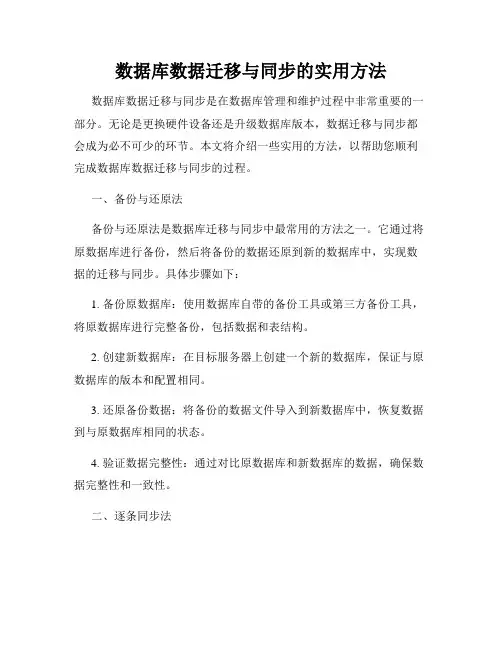 数据库数据迁移与同步的实用方法

数据库数据迁移与同步是在数据库管理和维护过程中非常重要的一部分。无论是更换硬件设备还是升级数据库版本，数据迁移与同步都会成为必不可少的环节。本文将介绍一些实用的方法，以帮助您顺利完成数据库数据迁移与同步的过程。

一、备份与还原法

备份与还原法是数据库迁移与同步中最常用的方法之一。它通过将原数据库进行备份，然后将备份的数据还原到新的数据库中，实现数据的迁移与同步。具体步骤如下：

1. 备份原数据库：使用数据库自带的备份工具或第三方备份工具，将原数据库进行完整备份，包括数据和表结构。

2. 创建新数据库：在目标服务器上创建一个新的数据库，保证与原数据库的版本和配置相同。

3. 还原备份数据：将备份的数据文件导入到新数据库中，恢复数据到与原数据库相同的状态。

4. 验证数据完整性：通过对比原数据库和新数据库的数据，确保数据完整性和一致性。

二、逐条同步法